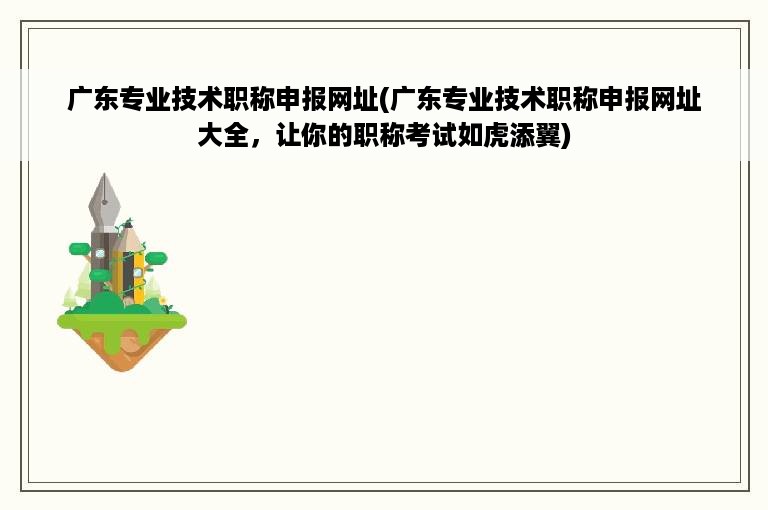 广东专业技术职称申报网址(广东专业技术职称申报网址大全，让你的职称考试如虎添翼)